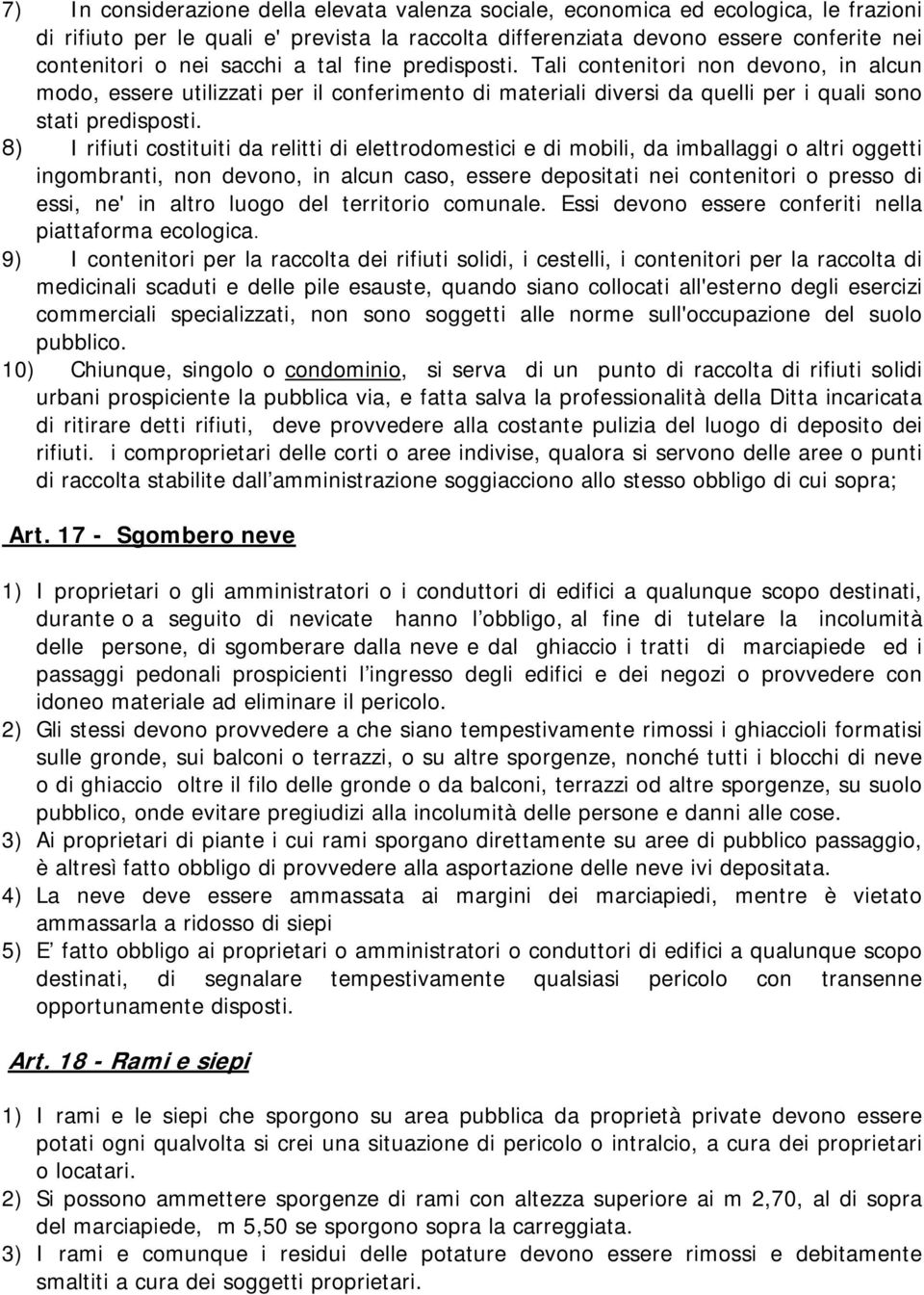 7) In considerazione della elevata valenza sociale, economica ed ecologica, le frazioni di rifiuto per le quali e' prevista la raccolta differenziata devono essere conferite nei contenitori o nei sacchi a tal fine predisposti. Tali contenitori non devono, in alcun modo, essere utilizzati per il conferimento di materiali diversi da quelli per i quali sono stati predisposti.

8) I rifiuti costituiti da relitti di elettrodomestici e di mobili, da imballaggi o altri oggetti ingombranti, non devono, in alcun caso, essere depositati nei contenitori o presso di essi, ne' in altro luogo del territorio comunale. Essi devono essere conferiti nella piattaforma ecologica.

9) I contenitori per la raccolta dei rifiuti solidi, i cestelli, i contenitori per la raccolta di medicinali scaduti e delle pile esauste, quando siano collocati all'esterno degli esercizi commerciali specializzati, non sono soggetti alle norme sull'occupazione del suolo pubblico.

10) Chiunque, singolo o condominio, si serva di un punto di raccolta di rifiuti solidi urbani prospiciente la pubblica via, e fatta salva la professionalità della Ditta incaricata di ritirare detti rifiuti, deve provvedere alla costante pulizia del luogo di deposito dei rifiuti. i comproprietari delle corti o aree indivise, qualora si servono delle aree o punti di raccolta stabilite dall amministrazione soggiacciono allo stesso obbligo di cui sopra;

Art. 17 - Sgombero neve

1) I proprietari o gli amministratori o i conduttori di edifici a qualunque scopo destinati, durante o a seguito di nevicate hanno l obbligo, al fine di tutelare la incolumità delle persone, di sgomberare dalla neve e dal ghiaccio i tratti di marciapiede ed i passaggi pedonali prospicienti l ingresso degli edifici e dei negozi o provvedere con idoneo materiale ad eliminare il pericolo.

2) Gli stessi devono provvedere a che siano tempestivamente rimossi i ghiaccioli formatisi sulle gronde, sui balconi o terrazzi, o su altre sporgenze, nonché tutti i blocchi di neve o di ghiaccio oltre il filo delle gronde o da balconi, terrazzi od altre sporgenze, su suolo pubblico, onde evitare pregiudizi alla incolumità delle persone e danni alle cose.

3) Ai proprietari di piante i cui rami sporgano direttamente su aree di pubblico passaggio, è altresì fatto obbligo di provvedere alla asportazione delle neve ivi depositata.

4) La neve deve essere ammassata ai margini dei marciapiedi, mentre è vietato ammassarla a ridosso di siepi

5) E fatto obbligo ai proprietari o amministratori o conduttori di edifici a qualunque scopo destinati, di segnalare tempestivamente qualsiasi pericolo con transenne opportunamente disposti.

Art. 18 - Rami e siepi

1) I rami e le siepi che sporgono su area pubblica da proprietà private devono essere potati ogni qualvolta si crei una situazione di pericolo o intralcio, a cura dei proprietari o locatari.

2) Si possono ammettere sporgenze di rami con altezza superiore ai m 2,70, al di sopra del marciapiede, m 5,50 se sporgono sopra la carreggiata.

3) I rami e comunque i residui delle potature devono essere rimossi e debitamente smaltiti a cura dei soggetti proprietari.